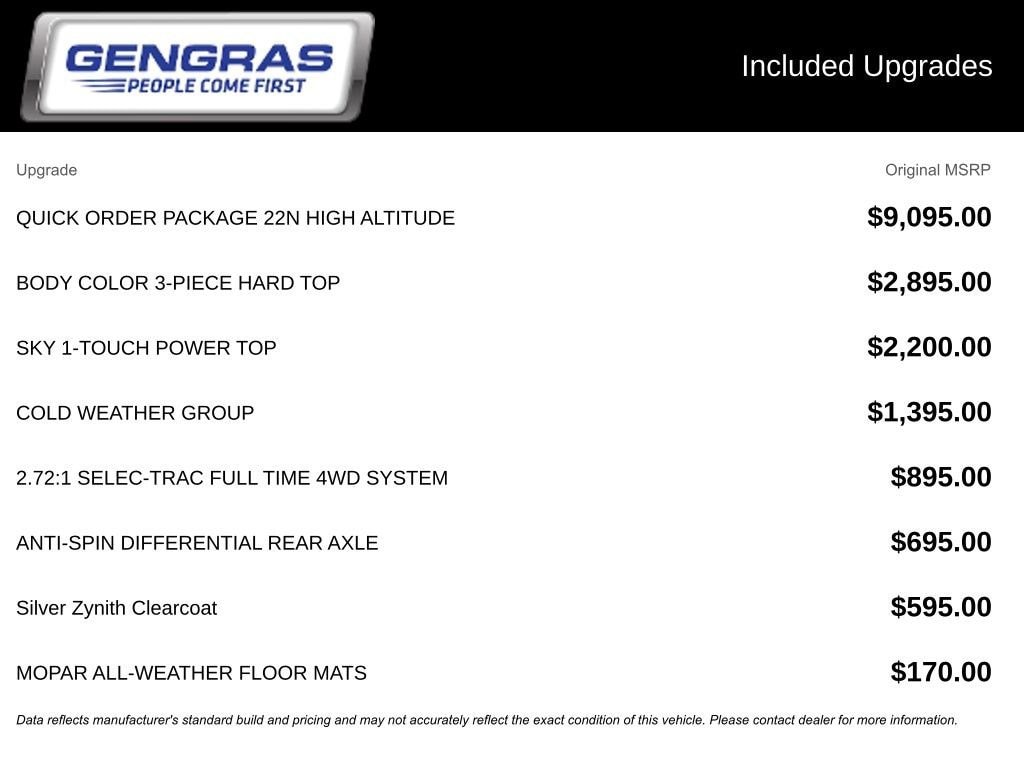 GENGRAS
PEOPLE COME FIRST

Included Upgrades

| Upgrade | Original MSRP |
|---|---|
| QUICK ORDER PACKAGE 22N HIGH ALTITUDE | $9,095.00 |
| BODY COLOR 3-PIECE HARD TOP | $2,895.00 |
| SKY 1-TOUCH POWER TOP | $2,200.00 |
| COLD WEATHER GROUP | $1,395.00 |
| 2.72:1 SELEC-TRAC FULL TIME 4WD SYSTEM | $895.00 |
| ANTI-SPIN DIFFERENTIAL REAR AXLE | $695.00 |
| Silver Zynith Clearcoat | $595.00 |
| MOPAR ALL-WEATHER FLOOR MATS | $170.00 |

Data reflects manufacturer's standard build and pricing and may not accurately reflect the exact condition of this vehicle. Please contact dealer for more information.